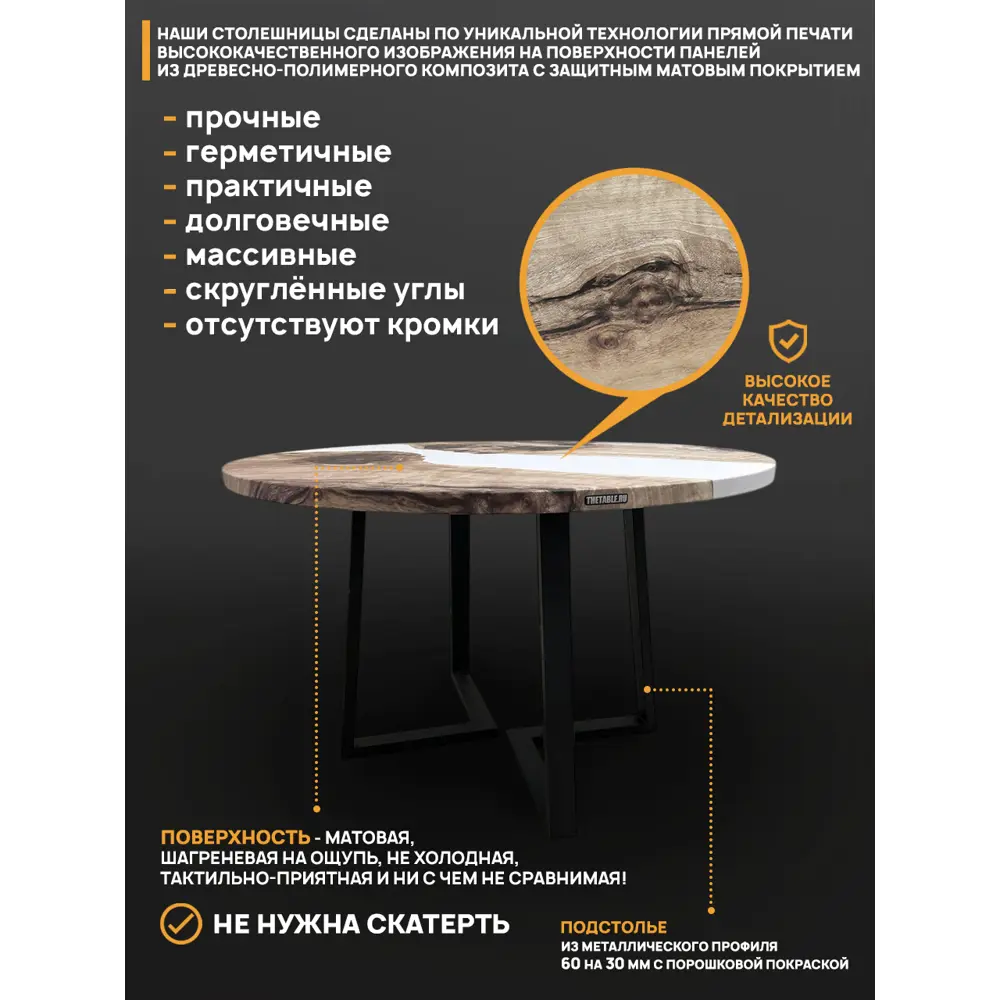 НАШИ СТОЛЕШНИЦЫ СДЕЛАНЫ ПО УНИКАЛЬНОЙ ТЕХНОЛОГИИ ПРЯМОЙ ПЕЧАТИ ВЫСОКОКАЧЕСТВЕННОГО ИЗОБРАЖЕНИЯ НА ПОВЕРХНОСТИ ПАНЕЛЕЙ ИЗ ДРЕВЕСНО-ПОЛИМЕРНОГО КОМПОЗИТА С ЗАЩИТНЫМ МАТОВЫМ ПОКРЫТИЕМ

- прочные
- герметичные
- практичные
- долговечные
- массивные
- скруглённые углы
- отсутствуют кромки

ВЫСОКОЕ КАЧЕСТВО ДЕТАЛИЗАЦИИ

THETABLE.RU

ПОВЕРХНОСТЬ - МАТОВАЯ, ШАГРЕНЕВАЯ НА ОЩУПЬ, НЕ ХОЛОДНАЯ, ТАКТИЛЬНО-ПРИЯТНАЯ И НИ С ЧЕМ НЕ СРАВНИМАЯ!

НЕ НУЖНА СКАТЕРТЬ

ПОДСТОЛЬЕ
ИЗ МЕТАЛЛИЧЕСКОГО ПРОФИЛЯ 60 НА 30 ММ С ПОРОШКОВОЙ ПОКРАСКОЙ